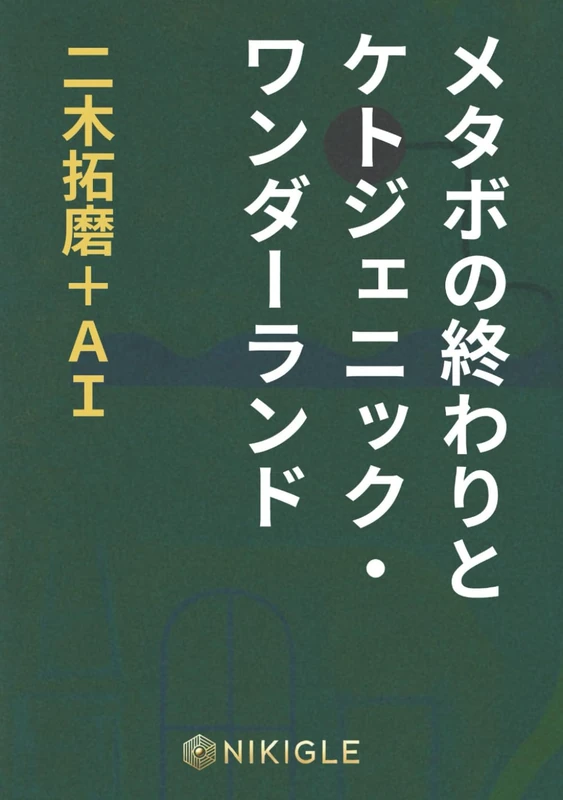 メタボの終わりと
ケトジェニック・
ワンダーランド

二木拓磨＋AI

NIKIGLE